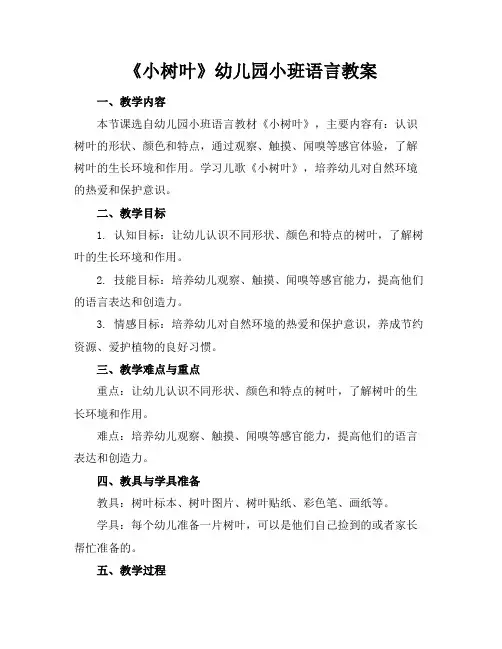 《小树叶》幼儿园小班语言教案

一、教学内容

本节课选自幼儿园小班语言教材《小树叶》，主要内容有：认识树叶的形状、颜色和特点，通过观察、触摸、闻嗅等感官体验，了解树叶的生长环境和作用。学习儿歌《小树叶》，培养幼儿对自然环境的热爱和保护意识。

二、教学目标

1. 认知目标：让幼儿认识不同形状、颜色和特点的树叶，了解树叶的生长环境和作用。

2. 技能目标：培养幼儿观察、触摸、闻嗅等感官能力，提高他们的语言表达和创造力。

3. 情感目标：培养幼儿对自然环境的热爱和保护意识，养成节约资源、爱护植物的良好习惯。

三、教学难点与重点

重点：让幼儿认识不同形状、颜色和特点的树叶，了解树叶的生长环境和作用。

难点：培养幼儿观察、触摸、闻嗅等感官能力，提高他们的语言表达和创造力。

四、教具与学具准备

教具：树叶标本、树叶图片、树叶贴纸、彩色笔、画纸等。

学具：每个幼儿准备一片树叶，可以是他们自己捡到的或者家长帮忙准备的。

五、教学过程